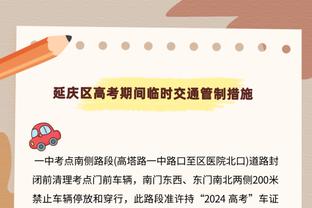 延庆区高考期间临时交通管制措施

一中考点南侧路段(高塔路一中路口至区医院北口)道路封闭前清理考点门前车辆，南门东西、东门南北两侧200米禁止车辆停放和穿行，此路段准许持“2024 高考”车证